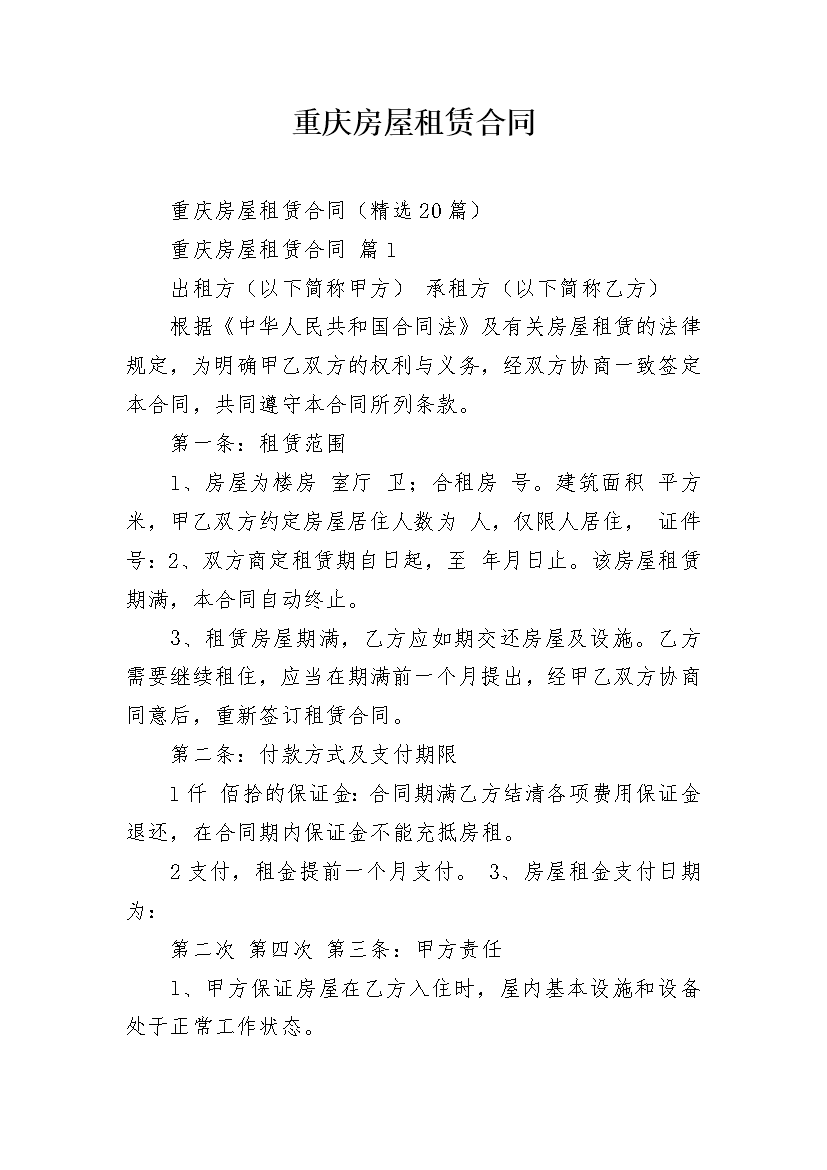 重庆房屋租赁合同

重庆房屋租赁合同（精选20篇）

重庆房屋租赁合同 篇1

出租方（以下简称甲方） 承租方（以下简称乙方）

根据《中华人民共和国合同法》及有关房屋租赁的法律规定，为明确甲乙双方的权利与义务，经双方协商一致签定本合同，共同遵守本合同所列条款。

第一条：租赁范围

1、房屋为楼房 室厅 卫；合租房 号。建筑面积 平方米，甲乙双方约定房屋居住人数为 人，仅限人居住， 证件号：2、双方商定租赁期自日起，至 年月日止。该房屋租赁期满，本合同自动终止。

3、租赁房屋期满，乙方应如期交还房屋及设施。乙方需要继续租住，应当在期满前一个月提出，经甲乙双方协商同意后，重新签订租赁合同。

第二条：付款方式及支付期限

1仟 佰拾的保证金：合同期满乙方结清各项费用保证金退还，在合同期内保证金不能充抵房租。

2支付，租金提前一个月支付。 3、房屋租金支付日期为：

第二次 第四次 第三条：甲方责任

1、甲方保证房屋在乙方入住时，屋内基本设施和设备处于正常工作状态。